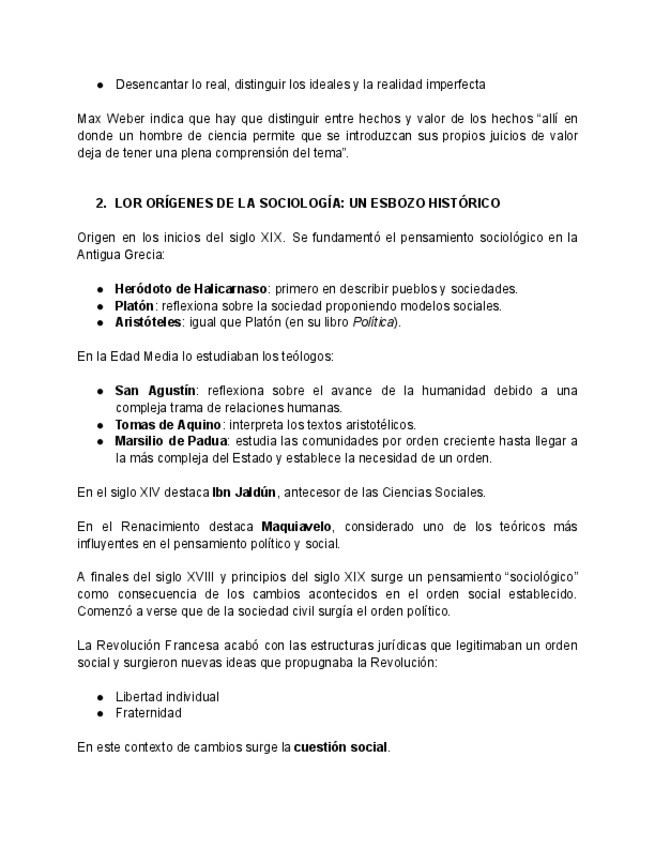 ● Desencantar lo real, distinguir los ideales y la realidad imperfecta

Max Weber indica que hay que distinguir entre hechos y valor de los hechos “allí en donde un hombre de ciencia permite que se introduzcan sus propios juicios de valor deja de tener una plena comprensión del tema”.

2. LOR ORÍGENES DE LA SOCIOLOGÍA: UN ESBOZO HISTÓRICO

Origen en los inicios del siglo XIX. Se fundamentó el pensamiento sociológico en la Antigua Grecia:

● Heródoto de Halicarnaso: primero en describir pueblos y sociedades.
● Platón: reflexiona sobre la sociedad proponiendo modelos sociales.
● Aristóteles: igual que Platón (en su libro Política).

En la Edad Media lo estudiaban los teólogos:

● San Agustín: reflexiona sobre el avance de la humanidad debido a una compleja trama de relaciones humanas.
● Tomas de Aquino: interpreta los textos aristotélicos.
● Marsilio de Padua: estudia las comunidades por orden creciente hasta llegar a la más compleja del Estado y establece la necesidad de un orden.

En el siglo XIV destaca Ibn Jaldún, antecesor de las Ciencias Sociales.

En el Renacimiento destaca Maquiavelo, considerado uno de los teóricos más influyentes en el pensamiento político y social.

A finales del siglo XVIII y principios del siglo XIX surge un pensamiento “sociológico” como consecuencia de los cambios acontecidos en el orden social establecido. Comenzó a verse que de la sociedad civil surgía el orden político.

La Revolución Francesa acabó con las estructuras jurídicas que legitimaban un orden social y surgieron nuevas ideas que propugnaba la Revolución:

● Libertad individual
● Fraternidad

En este contexto de cambios surge la cuestión social.